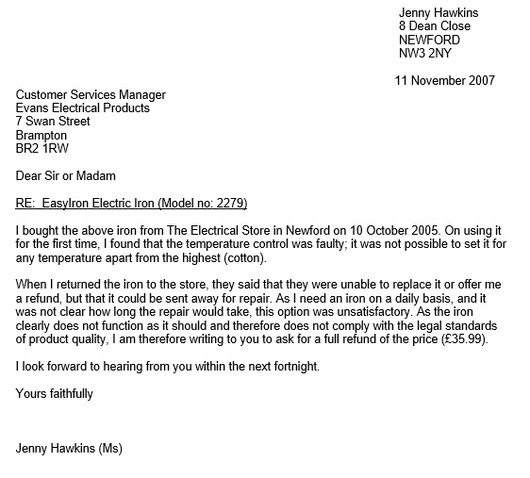 Jenny Hawkins
8 Dean Close
NEWFORD
NW3 2NY

11 November 2007

Customer Services Manager
Evans Electrical Products
7 Swan Street
Brampton
BR2 1RW

Dear Sir or Madam

RE: EasyIron Electric Iron (Model no: 2279)

I bought the above iron from The Electrical Store in Newford on 10 October 2005. On using it for the first time, I found that the temperature control was faulty; it was not possible to set it for any temperature apart from the highest (cotton).

When I returned the iron to the store, they said that they were unable to replace it or offer me a refund, but that it could be sent away for repair. As I need an iron on a daily basis, and it was not clear how long the repair would take, this option was unsatisfactory. As the iron clearly does not function as it should and therefore does not comply with the legal standards of product quality, I am therefore writing to you to ask for a full refund of the price (£35.99).

I look forward to hearing from you within the next fortnight.

Yours faithfully

Jenny Hawkins (Ms)